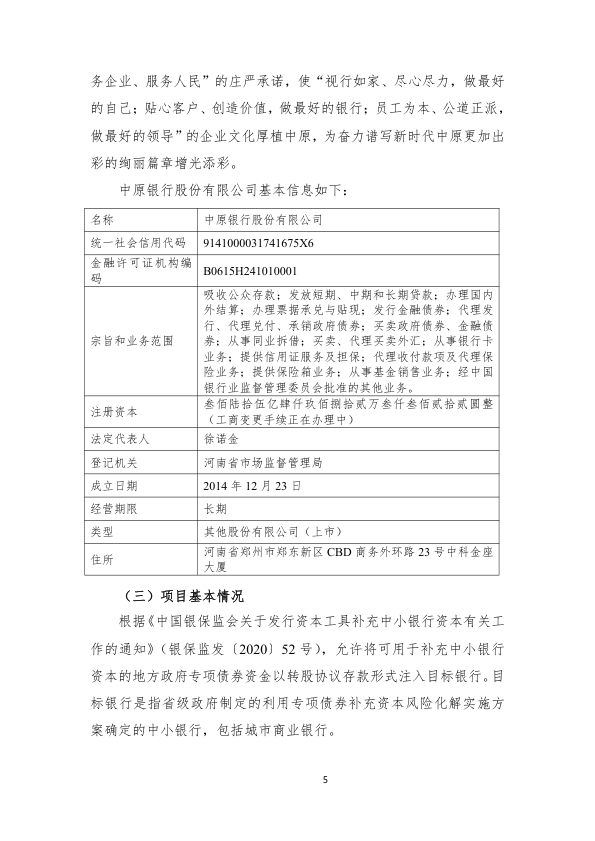 务企业、服务人民”的庄严承诺，使“视行如家、尽心尽力，做最好的自己；贴心客户、创造价值，做最好的银行；员工为本、公道正派，做最好的领导”的企业文化厚植中原，为奋力谱写新时代中原更加出彩的绚丽篇章增光添彩。

中原银行股份有限公司基本信息如下：

| 名称 | 中原银行股份有限公司 |
|---|---|
| 统一社会信用代码 | 9141000031741675X6 |
| 金融许可证机构编码 | B0615H241010001 |
| 宗旨和业务范围 | 吸收公众存款；发放短期、中期和长期贷款；办理国内外结算；办理票据承兑与贴现；发行金融债券；代理发行、代理兑付、承销政府债券；买卖政府债券、金融债券；从事同业拆借；买卖、代理买卖外汇；从事银行卡业务；提供信用证服务及担保；代理收付款项及代理保险业务；提供保险箱业务；从事基金销售业务；经中国银行业监督管理委员会批准的其他业务。 |
| 注册资本 | 叁佰陆拾伍亿肆仟玖佰捌拾贰万叁仟叁佰贰拾贰圆整（工商变更手续正在办理中） |
| 法定代表人 | 徐诺金 |
| 登记机关 | 河南省市场监督管理局 |
| 成立日期 | 2014年12月23日 |
| 经营期限 | 长期 |
| 类型 | 其他股份有限公司（上市） |
| 住所 | 河南省郑州市郑东新区CBD商务外环路23号中科金座大厦 |

（三）项目基本情况

根据《中国银保监会关于发行资本工具补充中小银行资本有关工作的通知》（银保监发〔2020〕52号），允许将可用于补充中小银行资本的地方政府专项债券资金以转股协议存款形式注入目标银行。目标银行是指省级政府制定的利用专项债券补充资本风险化解实施方案确定的中小银行，包括城市商业银行。

5